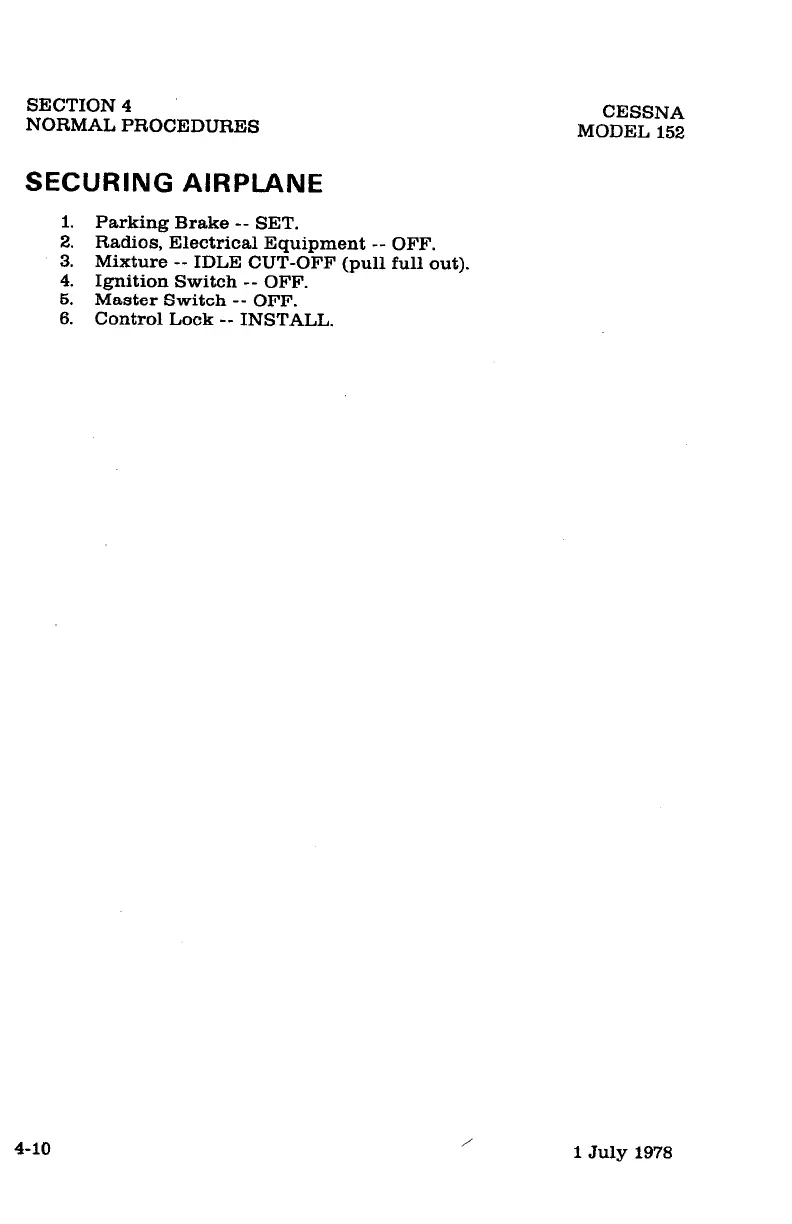 SECTION 4
NORMAL PROCEDURES

CESSNA
MODEL 152

SECURING AIRPLANE

1. Parking Brake -- SET.
2. Radios, Electrical Equipment -- OFF.
3. Mixture -- IDLE CUT-OFF (pull full out).
4. Ignition Switch -- OFF.
5. Master Switch -- OFF.
6. Control Lock -- INSTALL.

4-10

1 July 1978